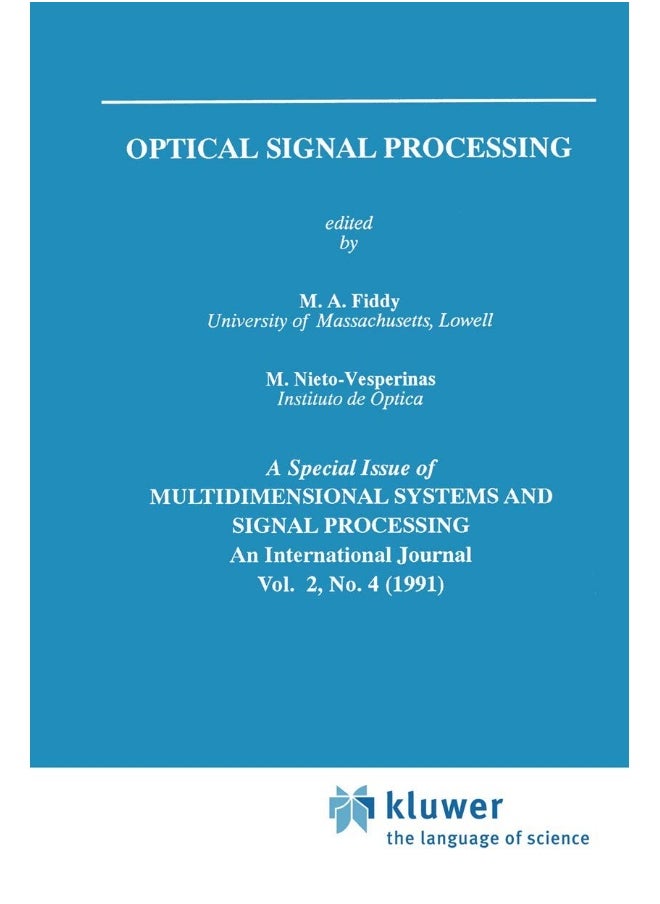 OPTICAL SIGNAL PROCESSING

edited
by

M. A. Fiddy
University of Massachusetts, Lowell

M. Nieto-Vesperinas
Instituto de Optica

A Special Issue of
MULTIDIMENSIONAL SYSTEMS AND SIGNAL PROCESSING
An International Journal
Vol. 2, No. 4 (1991)

kluwer
the language of science